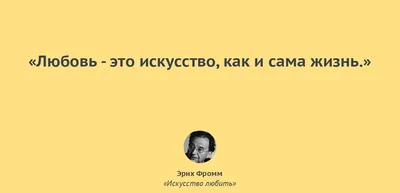 «Любовь - это искусство, как и сама жизнь.»

Эрих Фромм
«Искусство любить»